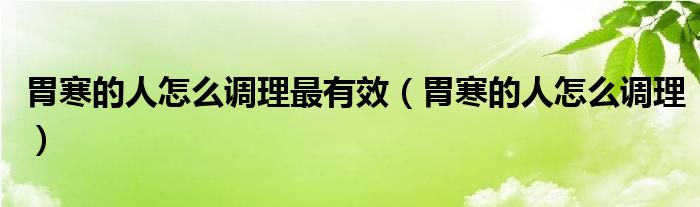 胃寒的人怎么调理最有效（胃寒的人怎么调理）